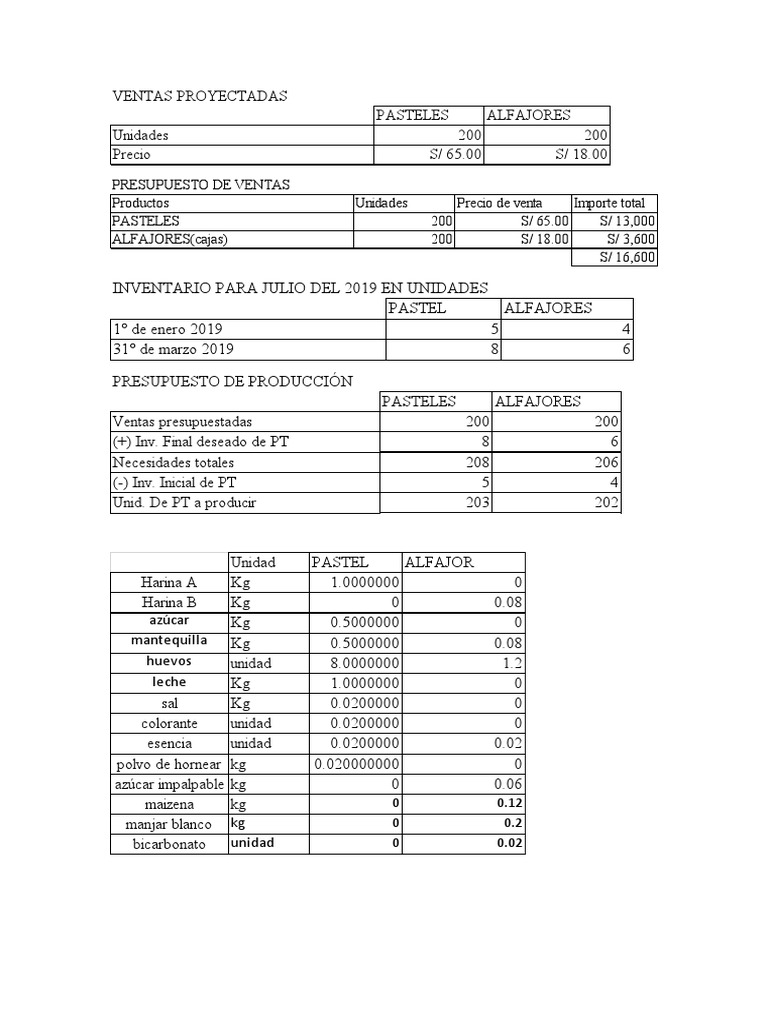 VENTAS PROYECTADAS

| | PASTELES | ALFAJORES |
|---|---|---|
| Unidades | 200 | 200 |
| Precio | S/ 65.00 | S/ 18.00 |

PRESUPUESTO DE VENTAS

| Productos | Unidades | Precio de venta | Importe total |
|---|---|---|---|
| PASTELES | 200 | S/ 65.00 | S/ 13,000 |
| ALFAJORES(cajas) | 200 | S/ 18.00 | S/ 3,600 |
| | | | S/ 16,600 |

INVENTARIO PARA JULIO DEL 2019 EN UNIDADES

| | PASTEL | ALFAJORES |
|---|---|---|
| 1° de enero 2019 | 5 | 4 |
| 31° de marzo 2019 | 8 | 6 |

PRESUPUESTO DE PRODUCCIÓN

| | PASTELES | ALFAJORES |
|---|---|---|
| Ventas presupuestadas | 200 | 200 |
| (+) Inv. Final deseado de PT | 8 | 6 |
| Necesidades totales | 208 | 206 |
| (-) Inv. Inicial de PT | 5 | 4 |
| Unid. De PT a producir | 203 | 202 |

| | Unidad | PASTEL | ALFAJOR |
|---|---|---|---|
| Harina A | Kg | 1.0000000 | 0 |
| Harina B | Kg | 0 | 0.08 |
| azúcar | Kg | 0.5000000 | 0 |
| mantequilla | Kg | 0.5000000 | 0.08 |
| huevos | unidad | 8.0000000 | 1.2 |
| leche | Kg | 1.0000000 | 0 |
| sal | Kg | 0.0200000 | 0 |
| colorante | unidad | 0.0200000 | 0 |
| esencia | unidad | 0.0200000 | 0.02 |
| polvo de hornear | kg | 0.020000000 | 0 |
| azúcar impalpable | kg | 0 | 0.06 |
| maizena | kg | 0 | 0.12 |
| manjar blanco | kg | 0 | 0.2 |
| bicarbonato | unidad | 0 | 0.02 |